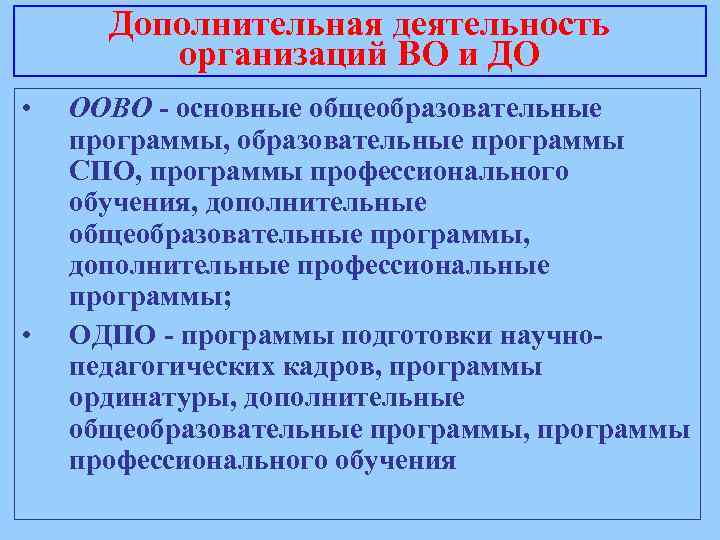 Дополнительная деятельность организаций ВО и ДО

• ООВО - основные общеобразовательные программы, образовательные программы СПО, программы профессионального обучения, дополнительные общеобразовательные программы, дополнительные профессиональные программы;

• ОДПО - программы подготовки научно-педагогических кадров, программы ординатуры, дополнительные общеобразовательные программы, программы профессионального обучения